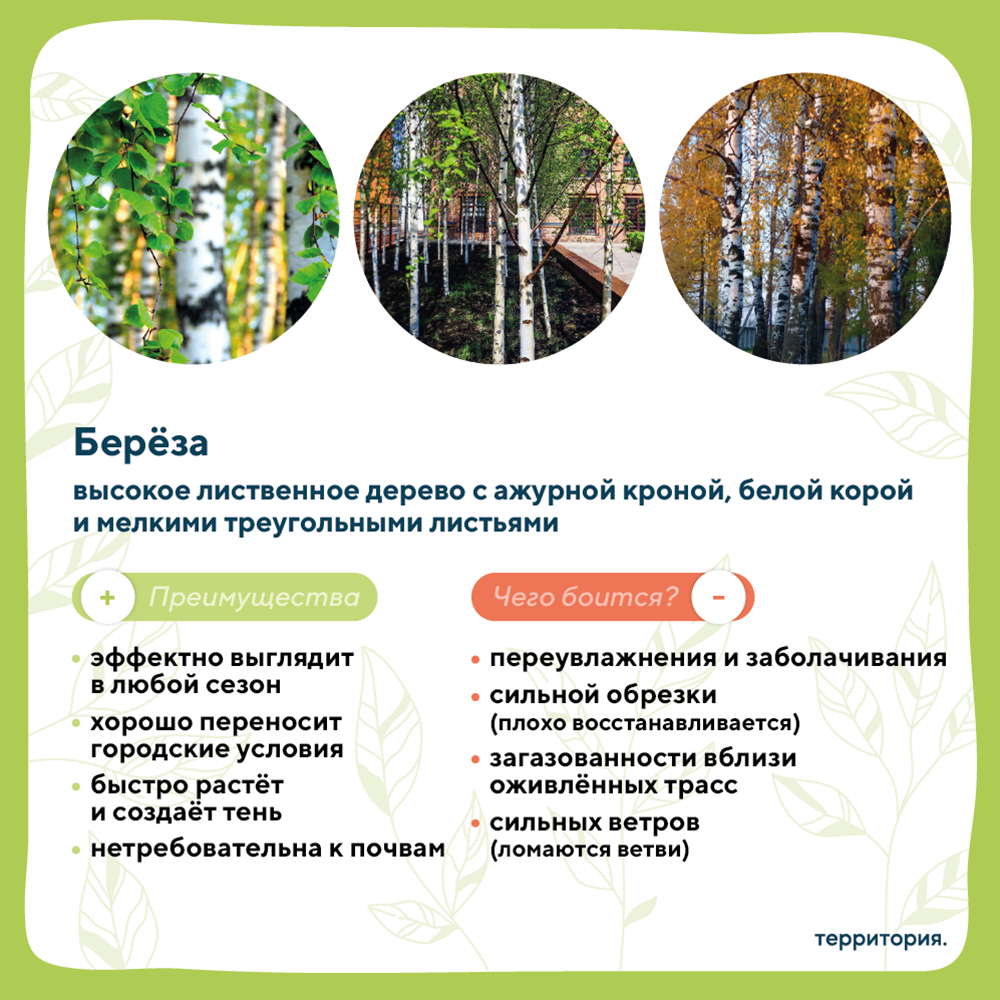 Берёза

высокое лиственное дерево с ажурной кроной, белой корой и мелкими треугольными листьями

+ Преимущества

• эффектно выглядит в любой сезон
• хорошо переносит городские условия
• быстро растёт и создаёт тень
• нетребовательна к почвам

Чего боится? -

• переувлажнения и заболачивания
• сильной обрезки (плохо восстанавливается)
• загазованности вблизи оживлённых трасс
• сильных ветров (ломаются ветви)

территория.